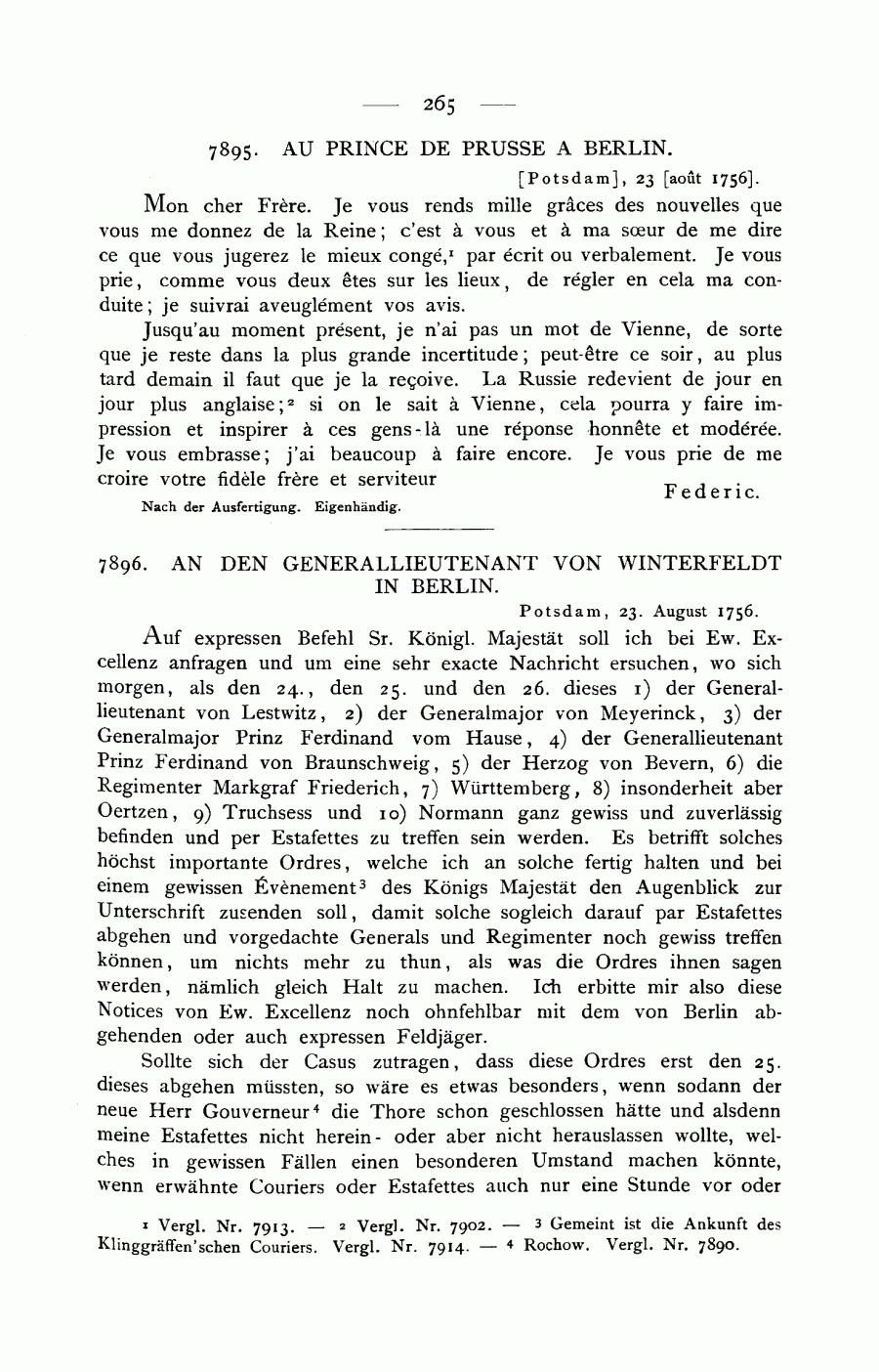 — 265 —

7895. AU PRINCE DE PRUSSE A BERLIN.

[Potsdam], 23 [août 1756].

Mon cher Frère. Je vous rends mille grâces des nouvelles que vous me donnez de la Reine; c'est à vous et à ma sœur de me dire ce que vous jugerez le mieux congé,$^1$ par écrit ou verbalement. Je vous prie, comme vous deux êtes sur les lieux, de régler en cela ma conduite; je suivrai aveuglément vos avis.

Jusqu'au moment présent, je n'ai pas un mot de Vienne, de sorte que je reste dans la plus grande incertitude; peut-être ce soir, au plus tard demain il faut que je la reçoive. La Russie redevient de jour en jour plus anglaise;$^2$ si on le sait à Vienne, cela pourra y faire impression et inspirer à ces gens-là une réponse honnête et modérée. Je vous embrasse; j'ai beaucoup à faire encore. Je vous prie de me croire votre fidèle frère et serviteur

Federic.

Nach der Ausfertigung. Eigenhändig.

7896. AN DEN GENERALLIEUTENANT VON WINTERFELDT IN BERLIN.

Potsdam, 23. August 1756.

Auf expressen Befehl Sr. Königl. Majestät soll ich bei Ew. Excellenz anfragen und um eine sehr exacte Nachricht ersuchen, wo sich morgen, als den 24., den 25. und den 26. dieses 1) der Generallieutenant von Lestwitz, 2) der Generalmajor von Meyerinck, 3) der Generalmajor Prinz Ferdinand vom Hause, 4) der Generallieutenant Prinz Ferdinand von Braunschweig, 5) der Herzog von Bevern, 6) die Regimenter Markgraf Friederich, 7) Württemberg, 8) insonderheit aber Oertzen, 9) Truchsess und 10) Normann ganz gewiss und zuverlässig befinden und per Estafettes zu treffen sein werden. Es betrifft solches höchst importante Ordres, welche ich an solche fertig halten und bei einem gewissen Évènement$^3$ des Königs Majestät den Augenblick zur Unterschrift zusenden soll, damit solche sogleich darauf par Estafettes abgehen und vorgedachte Generals und Regimenter noch gewiss treffen können, um nichts mehr zu thun, als was die Ordres ihnen sagen werden, nämlich gleich Halt zu machen. Ich erbitte mir also diese Notices von Ew. Excellenz noch ohnfehlbar mit dem von Berlin abgehenden oder auch expressen Feldjäger.

Sollte sich der Casus zutragen, dass diese Ordres erst den 25. dieses abgehen müssten, so wäre es etwas besonders, wenn sodann der neue Herr Gouverneur$^4$ die Thore schon geschlossen hätte und alsdenn meine Estafettes nicht herein- oder aber nicht herauslassen wollte, welches in gewissen Fällen einen besonderen Umstand machen könnte, wenn erwähnte Couriers oder Estafettes auch nur eine Stunde vor oder

$^1$ Vergl. Nr. 7913. — $^2$ Vergl. Nr. 7902. — $^3$ Gemeint ist die Ankunft des Klinggräffen'schen Couriers. Vergl. Nr. 7914. — $^4$ Rochow. Vergl. Nr. 7890.